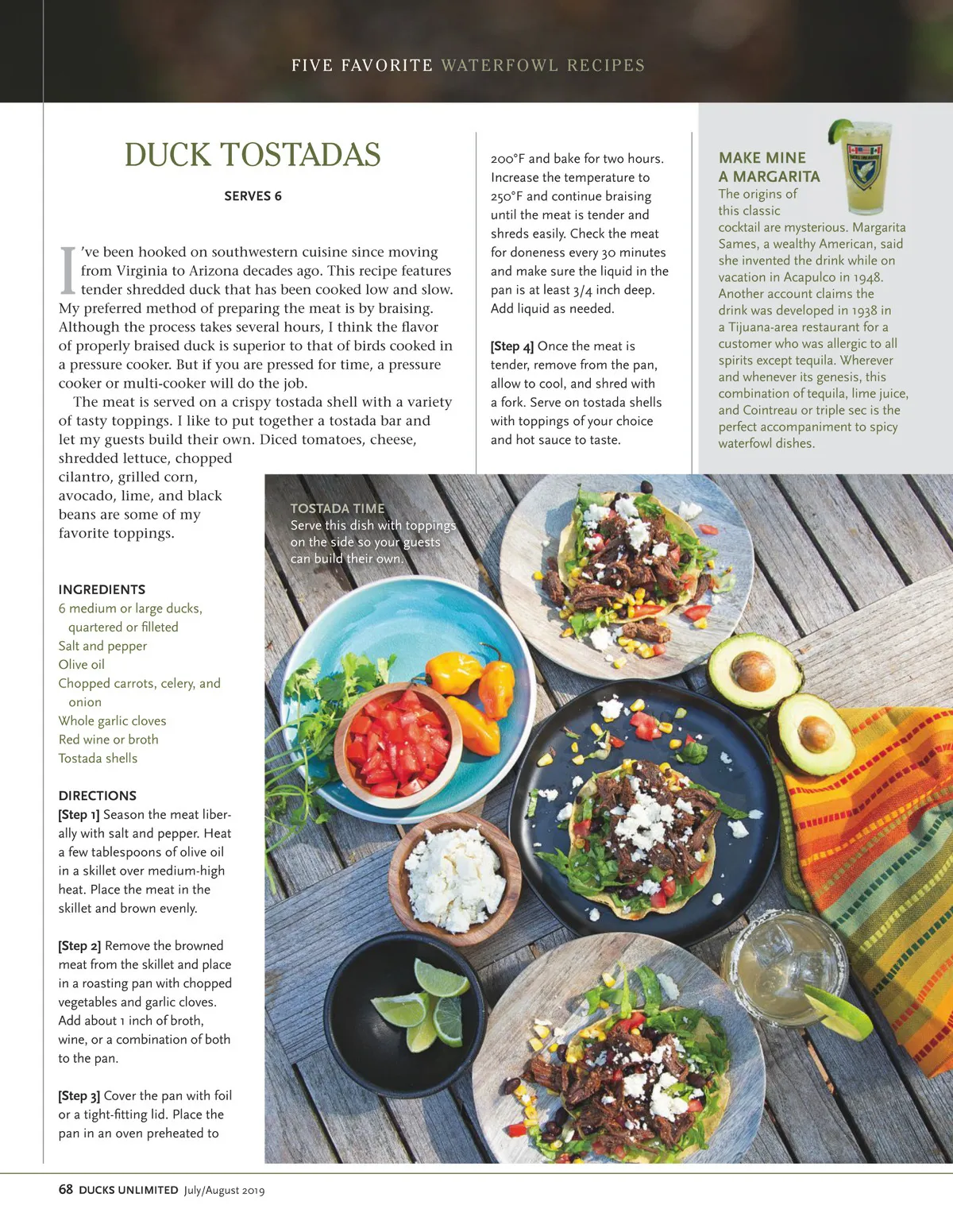 FIVE FAVORITE WATERFOWL RECIPES

DUCK TOSTADAS

SERVES 6

I've been hooked on southwestern cuisine since moving from Virginia to Arizona decades ago. This recipe features tender shredded duck that has been cooked low and slow. My preferred method of preparing the meat is by braising. Although the process takes several hours, I think the flavor of properly braised duck is superior to that of birds cooked in a pressure cooker. But if you are pressed for time, a pressure cooker or multi-cooker will do the job.

The meat is served on a crispy tostada shell with a variety of tasty toppings. I like to put together a tostada bar and let my guests build their own. Diced tomatoes, cheese, shredded lettuce, chopped cilantro, grilled corn, avocado, lime, and black beans are some of my favorite toppings.

INGREDIENTS
6 medium or large ducks, quartered or filleted
Salt and pepper
Olive oil
Chopped carrots, celery, and onion
Whole garlic cloves
Red wine or broth
Tostada shells

DIRECTIONS
[Step 1] Season the meat liberally with salt and pepper. Heat a few tablespoons of olive oil in a skillet over medium-high heat. Place the meat in the skillet and brown evenly.

[Step 2] Remove the browned meat from the skillet and place in a roasting pan with chopped vegetables and garlic cloves. Add about 1 inch of broth, wine, or a combination of both to the pan.

[Step 3] Cover the pan with foil or a tight-fitting lid. Place the pan in an oven preheated to 200°F and bake for two hours. Increase the temperature to 250°F and continue braising until the meat is tender and shreds easily. Check the meat for doneness every 30 minutes and make sure the liquid in the pan is at least 3/4 inch deep. Add liquid as needed.

[Step 4] Once the meat is tender, remove from the pan, allow to cool, and shred with a fork. Serve on tostada shells with toppings of your choice and hot sauce to taste.

MAKE MINE A MARGARITA
The origins of this classic cocktail are mysterious. Margarita Sames, a wealthy American, said she invented the drink while on vacation in Acapulco in 1948. Another account claims the drink was developed in 1938 in a Tijuana-area restaurant for a customer who was allergic to all spirits except tequila. Wherever and whenever its genesis, this combination of tequila, lime juice, and Cointreau or triple sec is the perfect accompaniment to spicy waterfowl dishes.

TOSTADA TIME
Serve this dish with toppings on the side so your guests can build their own.

68 DUCKS UNLIMITED July/August 2019